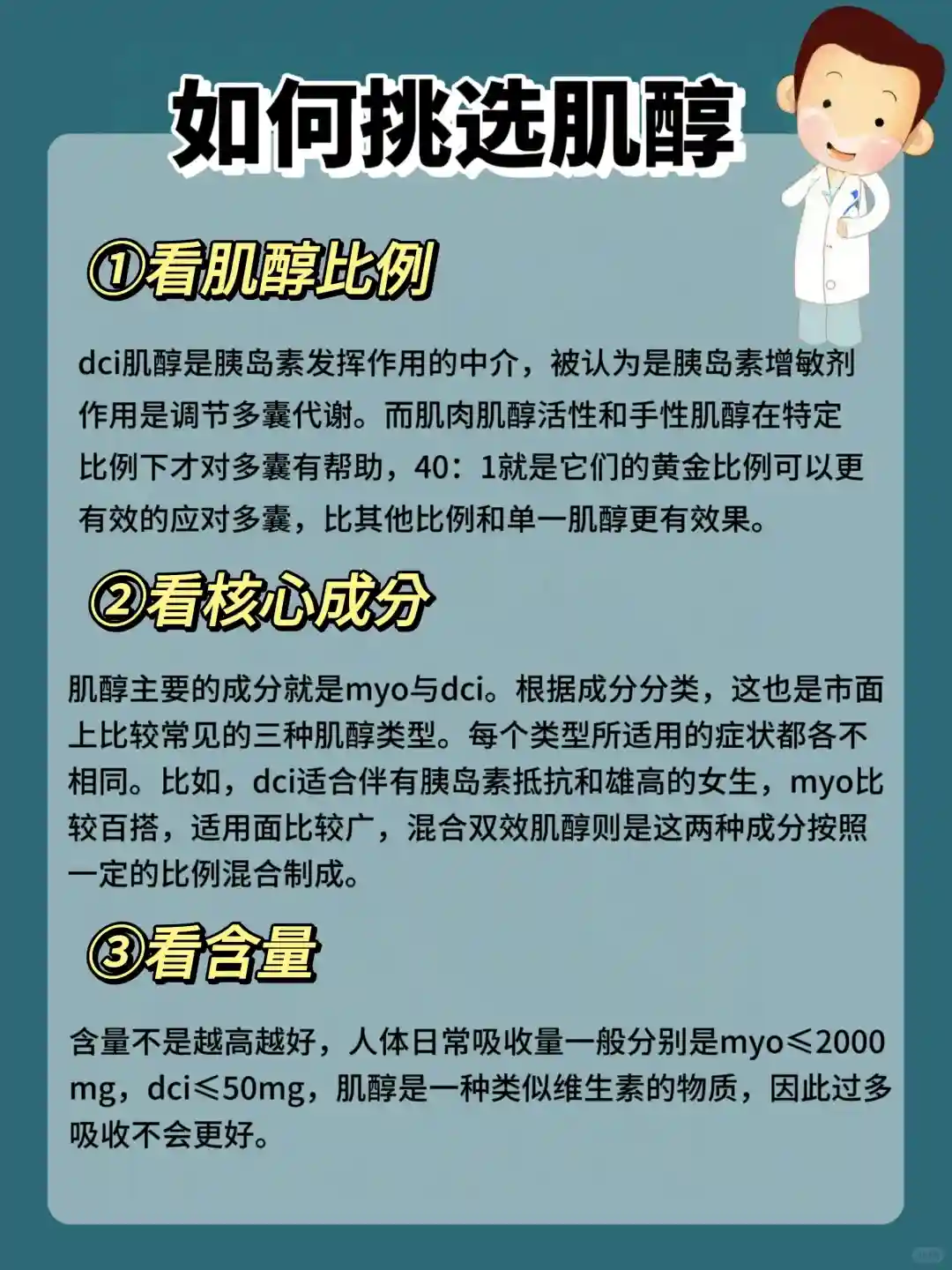 如何挑选肌醇

①看肌醇比例

dci肌醇是胰岛素发挥作用的中介，被认为是胰岛素增敏剂作用是调节多囊代谢。而肌肉肌醇活性和手性肌醇在特定比例下才对多囊有帮助，40：1就是它们的黄金比例可以更有效的应对多囊，比其他比例和单一肌醇更有效果。

②看核心成分

肌醇主要的成分就是myo与dci。根据成分分类，这也是市面上比较常见的三种肌醇类型。每个类型所适用的症状都各不相同。比如，dci适合伴有胰岛素抵抗和雄高的女生，myo比较百搭，适用面比较广，混合双效肌醇则是这两种成分按照一定的比例混合制成。

③看含量

含量不是越高越好，人体日常吸收量一般分别是myo≤2000mg，dci≤50mg，肌醇是一种类似维生素的物质，因此过多吸收不会更好。